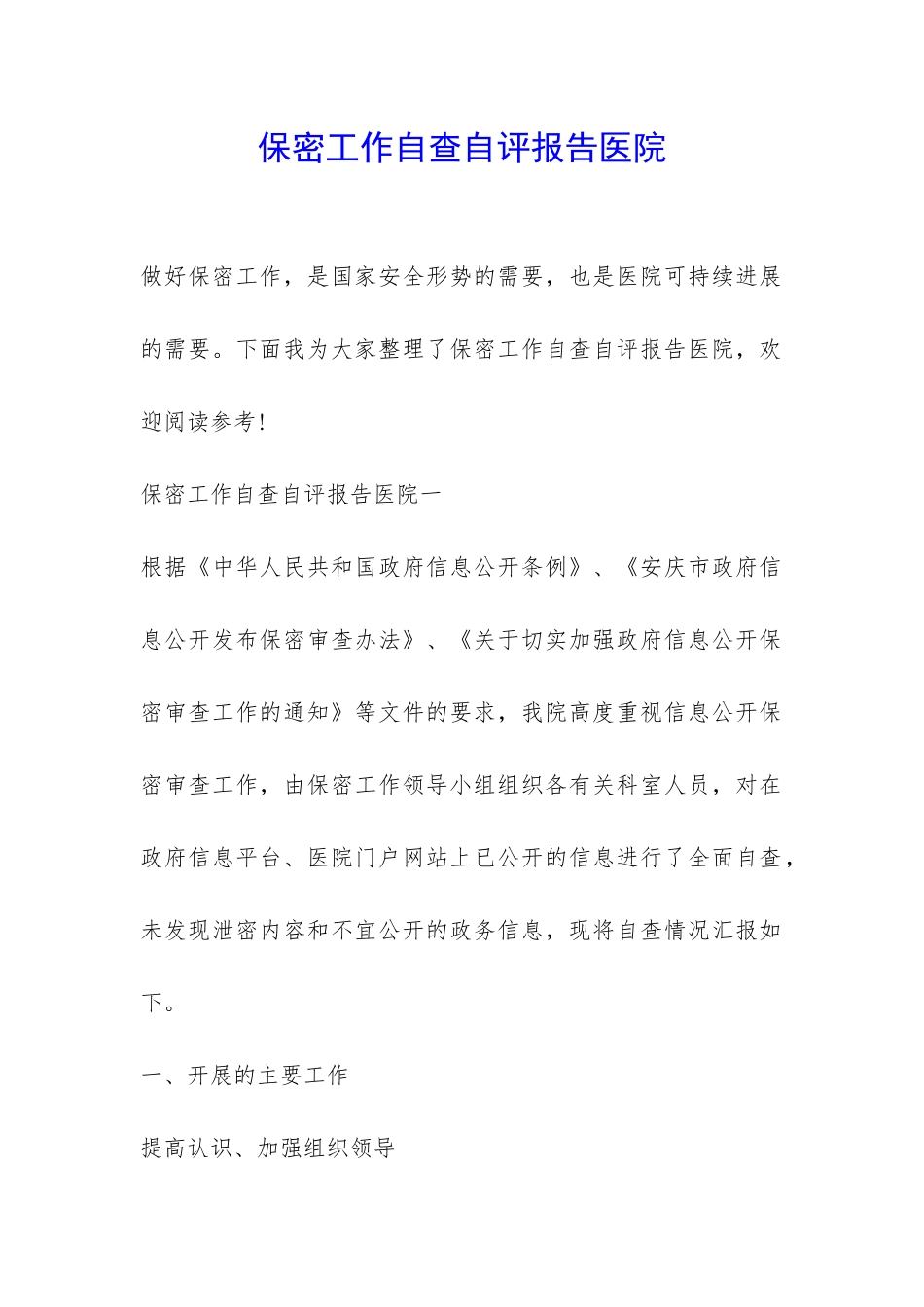 保密工作自查自评报告医院

做好保密工作，是国家安全形势的需要，也是医院可持续进展的需要。下面我为大家整理了保密工作自查自评报告医院，欢迎阅读参考！

保密工作自查自评报告医院一

根据《中华人民共和国政府信息公开条例》、《安庆市政府信息公开发布保密审查办法》、《关于切实加强政府信息公开保密审查工作的通知》等文件的要求，我院高度重视信息公开保密审查工作，由保密工作领导小组组织各有关科室人员，对在政府信息平台、医院门户网站上已公开的信息进行了全面自查，未发现泄密内容和不宜公开的政务信息，现将自查情况汇报如下。

一、开展的主要工作

提高认识、加强组织领导